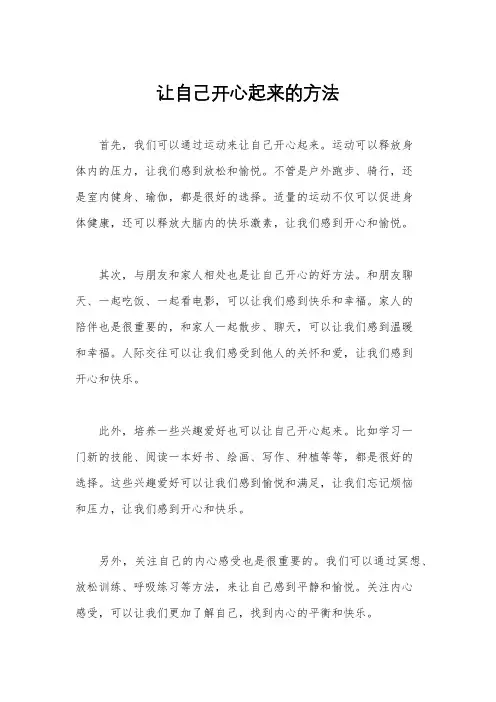 让自己开心起来的方法

首先，我们可以通过运动来让自己开心起来。运动可以释放身体内的压力，让我们感到放松和愉悦。不管是户外跑步、骑行，还是室内健身、瑜伽，都是很好的选择。适量的运动不仅可以促进身体健康，还可以释放大脑内的快乐激素，让我们感到开心和愉悦。

其次，与朋友和家人相处也是让自己开心的好方法。和朋友聊天、一起吃饭、一起看电影，可以让我们感到快乐和幸福。家人的陪伴也是很重要的，和家人一起散步、聊天，可以让我们感到温暖和幸福。人际交往可以让我们感受到他人的关怀和爱，让我们感到开心和快乐。

此外，培养一些兴趣爱好也可以让自己开心起来。比如学习一门新的技能、阅读一本好书、绘画、写作、种植等等，都是很好的选择。这些兴趣爱好可以让我们感到愉悦和满足，让我们忘记烦恼和压力，让我们感到开心和快乐。

另外，关注自己的内心感受也是很重要的。我们可以通过冥想、放松训练、呼吸练习等方法，来让自己感到平静和愉悦。关注内心感受，可以让我们更加了解自己，找到内心的平衡和快乐。